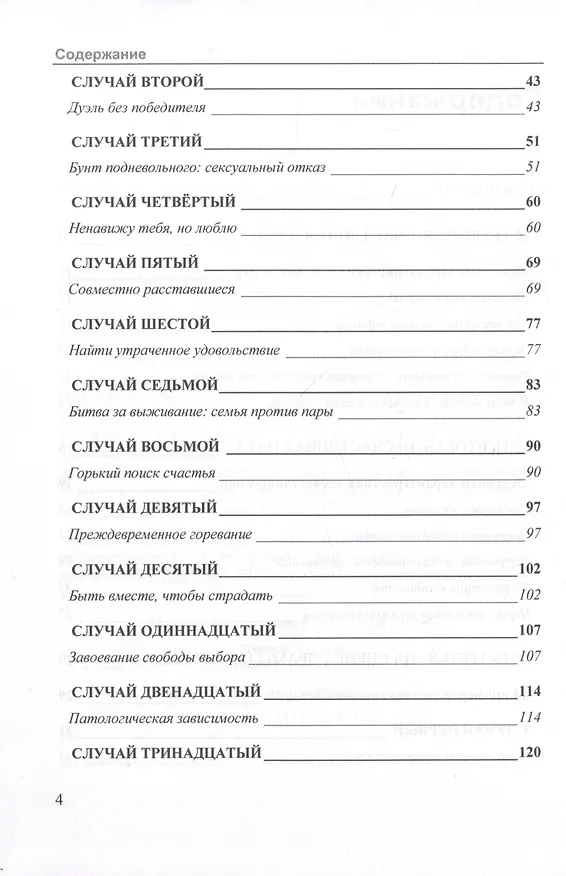 Содержание

СЛУЧАЙ ВТОРОЙ 43

Дуэль без победителя 43

СЛУЧАЙ ТРЕТИЙ 51

Бунт подневольного: сексуальный отказ 51

СЛУЧАЙ ЧЕТВЁРТЫЙ 60

Ненавижу тебя, но люблю 60

СЛУЧАЙ ПЯТЫЙ 69

Совместно расставшиеся 69

СЛУЧАЙ ШЕСТОЙ 77

Найти утраченное удовольствие 77

СЛУЧАЙ СЕДЬМОЙ 83

Битва за выживание: семья против пары 83

СЛУЧАЙ ВОСЬМОЙ 90

Горький поиск счастья 90

СЛУЧАЙ ДЕВЯТЫЙ 97

Преждевременное горевание 97

СЛУЧАЙ ДЕСЯТЫЙ 102

Быть вместе, чтобы страдать 102

СЛУЧАЙ ОДИННАДЦАТЫЙ 107

Завоевание свободы выбора 107

СЛУЧАЙ ДВЕНАДЦАТЫЙ 114

Патологическая зависимость 114

СЛУЧАЙ ТРИНАДЦАТЫЙ 120

4